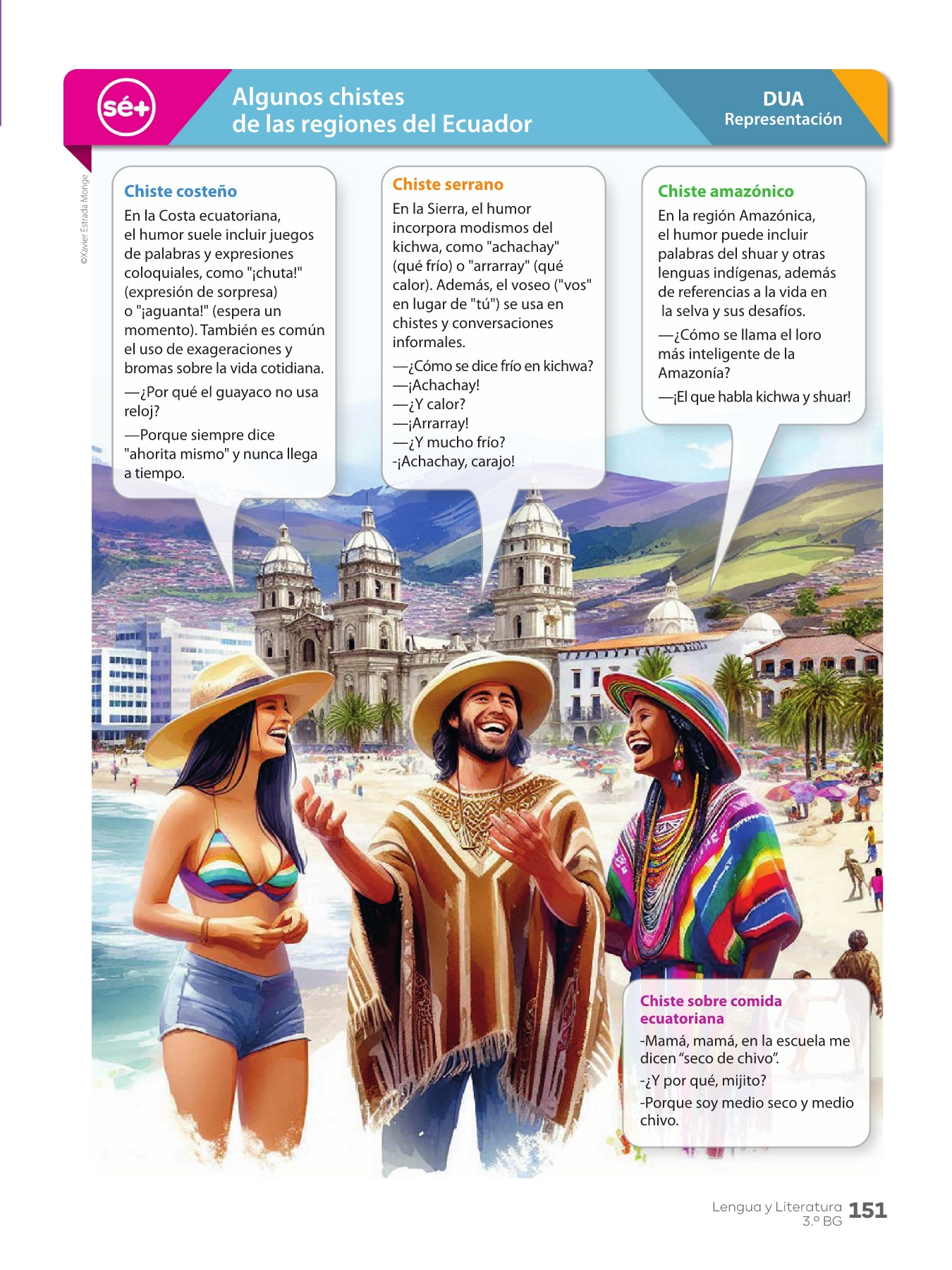 sé+

Algunos chistes de las regiones del Ecuador

DUA
Representación

©Xavier Estrada Monge

Chiste costeño

En la Costa ecuatoriana, el humor suele incluir juegos de palabras y expresiones coloquiales, como "¡chuta!" (expresión de sorpresa) o "¡aguanta!" (espera un momento). También es común el uso de exageraciones y bromas sobre la vida cotidiana.

—¿Por qué el guayaco no usa reloj?

—Porque siempre dice "ahorita mismo" y nunca llega a tiempo.

Chiste serrano

En la Sierra, el humor incorpora modismos del kichwa, como "achachay" (qué frío) o "arrarray" (qué calor). Además, el voseo ("vos" en lugar de "tú") se usa en chistes y conversaciones informales.

—¿Cómo se dice frío en kichwa?
—¡Achachay!
—¿Y calor?
—¡Arrarray!
—¿Y mucho frío?
-¡Achachay, carajo!

Chiste amazónico

En la región Amazónica, el humor puede incluir palabras del shuar y otras lenguas indígenas, además de referencias a la vida en la selva y sus desafíos.

—¿Cómo se llama el loro más inteligente de la Amazonía?

—¡El que habla kichwa y shuar!

Chiste sobre comida ecuatoriana

-Mamá, mamá, en la escuela me dicen "seco de chivo".

-¿Y por qué, mijito?

-Porque soy medio seco y medio chivo.

Lengua y Literatura
3.º BG
151